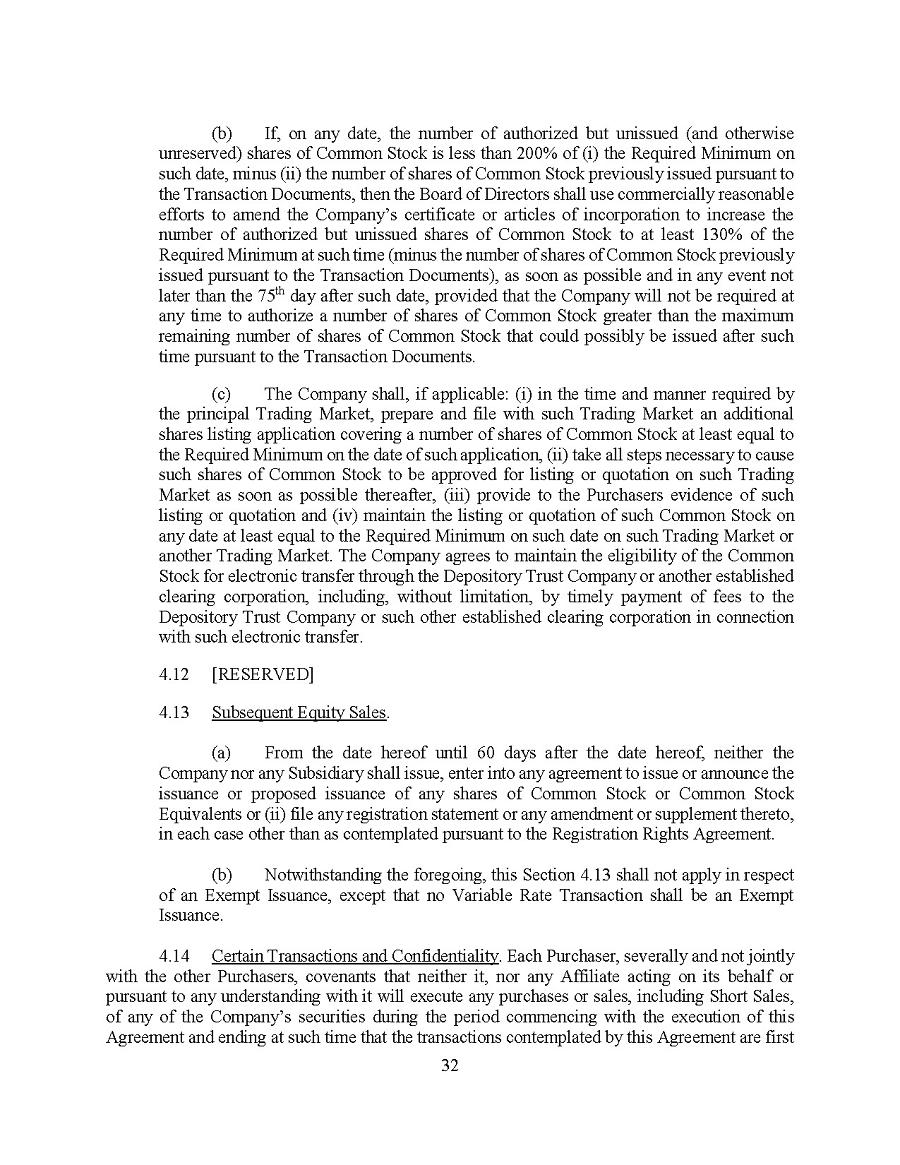 (b) If, on any date, the number of authorized but unissued (and otherwise unreserved) shares of Common Stock is less than 200% of (i) the Required Minimum on such date, minus (ii) the number of shares of Common Stock previously issued pursuant to the Transaction Documents, then the Board of Directors shall use commercially reasonable efforts to amend the Company's certificate or articles of incorporation to increase the number of authorized but unissued shares of Common Stock to at least 130% of the Required Minimum at such time (minus the number of shares of Common Stock previously issued pursuant to the Transaction Documents), as soon as possible and in any event not later than the $75^{th}$ day after such date, provided that the Company will not be required at any time to authorize a number of shares of Common Stock greater than the maximum remaining number of shares of Common Stock that could possibly be issued after such time pursuant to the Transaction Documents.

(c) The Company shall, if applicable: (i) in the time and manner required by the principal Trading Market, prepare and file with such Trading Market an additional shares listing application covering a number of shares of Common Stock at least equal to the Required Minimum on the date of such application, (ii) take all steps necessary to cause such shares of Common Stock to be approved for listing or quotation on such Trading Market as soon as possible thereafter, (iii) provide to the Purchasers evidence of such listing or quotation and (iv) maintain the listing or quotation of such Common Stock on any date at least equal to the Required Minimum on such date on such Trading Market or another Trading Market. The Company agrees to maintain the eligibility of the Common Stock for electronic transfer through the Depository Trust Company or another established clearing corporation, including, without limitation, by timely payment of fees to the Depository Trust Company or such other established clearing corporation in connection with such electronic transfer.

4.12 [RESERVED]

4.13 Subsequent Equity Sales.

(a) From the date hereof until 60 days after the date hereof, neither the Company nor any Subsidiary shall issue, enter into any agreement to issue or announce the issuance or proposed issuance of any shares of Common Stock or Common Stock Equivalents or (ii) file any registration statement or any amendment or supplement thereto, in each case other than as contemplated pursuant to the Registration Rights Agreement.

(b) Notwithstanding the foregoing, this Section 4.13 shall not apply in respect of an Exempt Issuance, except that no Variable Rate Transaction shall be an Exempt Issuance.

4.14 Certain Transactions and Confidentiality. Each Purchaser, severally and not jointly with the other Purchasers, covenants that neither it, nor any Affiliate acting on its behalf or pursuant to any understanding with it will execute any purchases or sales, including Short Sales, of any of the Company's securities during the period commencing with the execution of this Agreement and ending at such time that the transactions contemplated by this Agreement are first

32